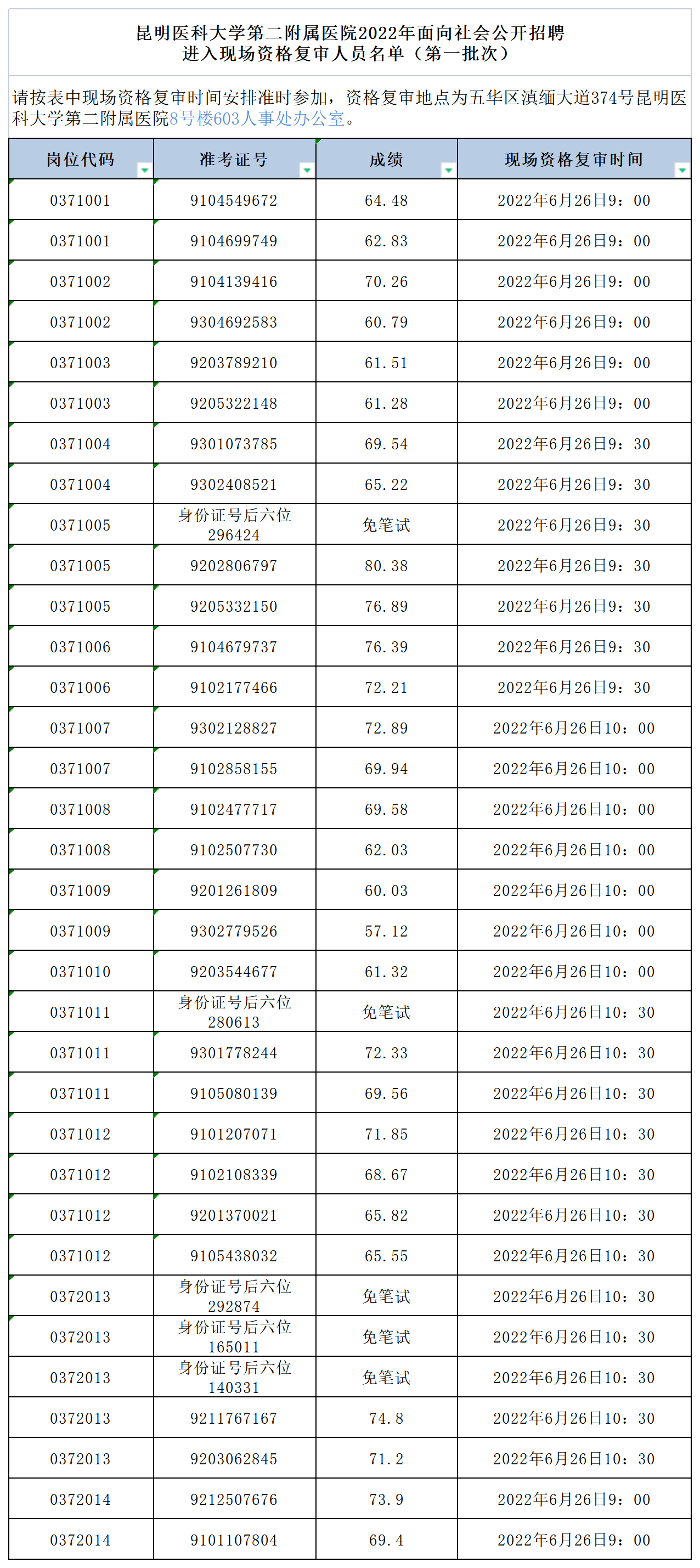 昆明医科大学第二附属医院2022年面向社会公开招聘
进入现场资格复审人员名单（第一批次）

请按表中现场资格复审时间安排准时参加，资格复审地点为五华区滇缅大道374号昆明医科大学第二附属医院8号楼603人事处办公室。

| 岗位代码 | 准考证号 | 成绩 | 现场资格复审时间 |
|---|---|---|---|
| 0371001 | 9104549672 | 64.48 | 2022年6月26日9：00 |
| 0371001 | 9104699749 | 62.83 | 2022年6月26日9：00 |
| 0371002 | 9104139416 | 70.26 | 2022年6月26日9：00 |
| 0371002 | 9304692583 | 60.79 | 2022年6月26日9：00 |
| 0371003 | 9203789210 | 61.51 | 2022年6月26日9：00 |
| 0371003 | 9205322148 | 61.28 | 2022年6月26日9：00 |
| 0371004 | 9301073785 | 69.54 | 2022年6月26日9：30 |
| 0371004 | 9302408521 | 65.22 | 2022年6月26日9：30 |
| 0371005 | 身份证号后六位 296424 | 免笔试 | 2022年6月26日9：30 |
| 0371005 | 9202806797 | 80.38 | 2022年6月26日9：30 |
| 0371005 | 9205332150 | 76.89 | 2022年6月26日9：30 |
| 0371006 | 9104679737 | 76.39 | 2022年6月26日9：30 |
| 0371006 | 9102177466 | 72.21 | 2022年6月26日9：30 |
| 0371007 | 9302128827 | 72.89 | 2022年6月26日10：00 |
| 0371007 | 9102858155 | 69.94 | 2022年6月26日10：00 |
| 0371008 | 9102477717 | 69.58 | 2022年6月26日10：00 |
| 0371008 | 9102507730 | 62.03 | 2022年6月26日10：00 |
| 0371009 | 9201261809 | 60.03 | 2022年6月26日10：00 |
| 0371009 | 9302779526 | 57.12 | 2022年6月26日10：00 |
| 0371010 | 9203544677 | 61.32 | 2022年6月26日10：00 |
| 0371011 | 身份证号后六位 280613 | 免笔试 | 2022年6月26日10：30 |
| 0371011 | 9301778244 | 72.33 | 2022年6月26日10：30 |
| 0371011 | 9105080139 | 69.56 | 2022年6月26日10：30 |
| 0371012 | 9101207071 | 71.85 | 2022年6月26日10：30 |
| 0371012 | 9102108339 | 68.67 | 2022年6月26日10：30 |
| 0371012 | 9201370021 | 65.82 | 2022年6月26日10：30 |
| 0371012 | 9105438032 | 65.55 | 2022年6月26日10：30 |
| 0372013 | 身份证号后六位 292874 | 免笔试 | 2022年6月26日10：30 |
| 0372013 | 身份证号后六位 165011 | 免笔试 | 2022年6月26日10：30 |
| 0372013 | 身份证号后六位 140331 | 免笔试 | 2022年6月26日10：30 |
| 0372013 | 9211767167 | 74.8 | 2022年6月26日10：30 |
| 0372013 | 9203062845 | 71.2 | 2022年6月26日10：30 |
| 0372014 | 9212507676 | 73.9 | 2022年6月26日9：00 |
| 0372014 | 9101107804 | 69.4 | 2022年6月26日9：00 |